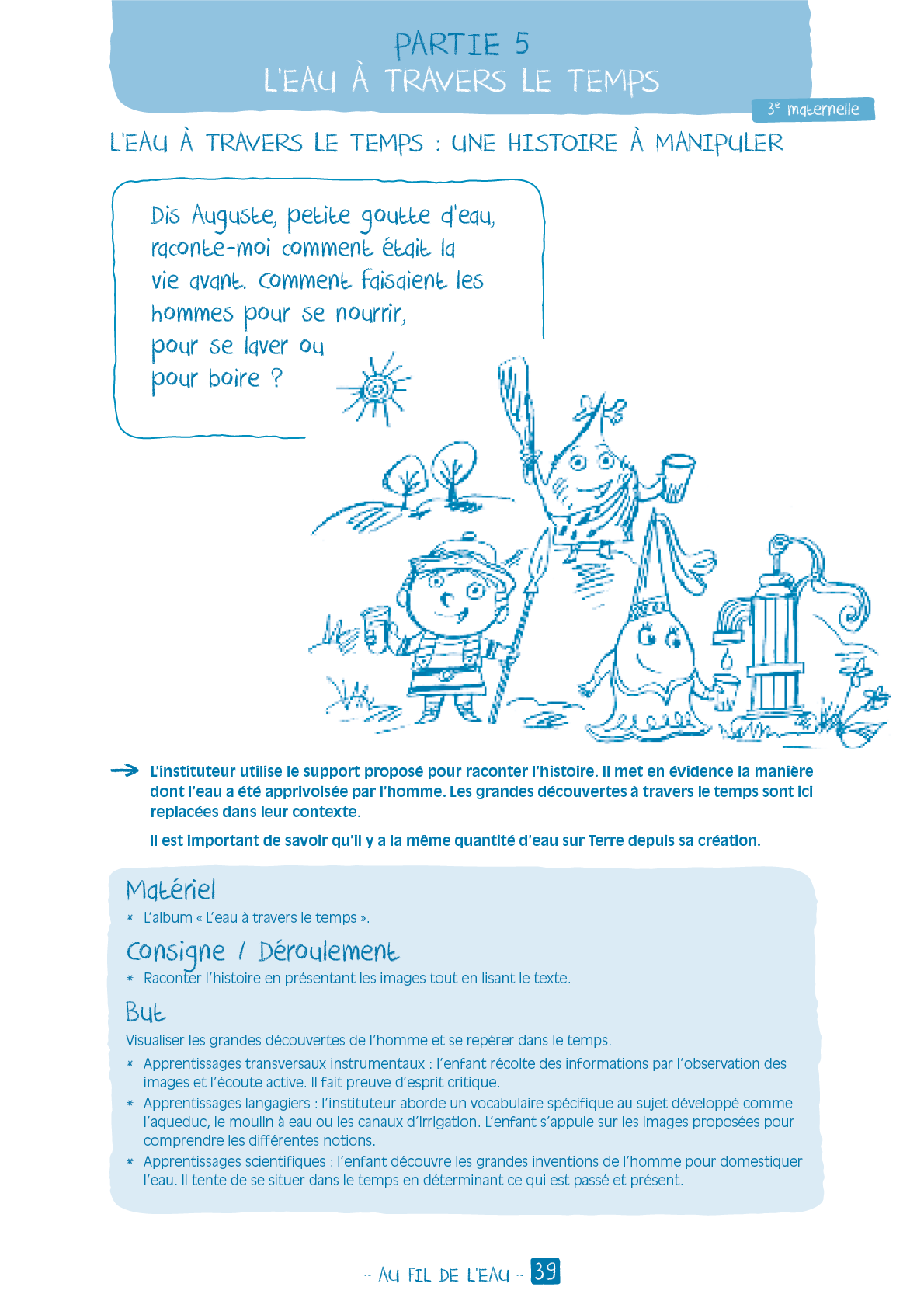 PARTIE 5
L'EAU À TRAVERS LE TEMPS

3e maternelle

L'EAU À TRAVERS LE TEMPS : UNE HISTOIRE À MANIPULER

Dis Auguste, petite goutte d'eau, raconte-moi comment était la vie avant. Comment faisaient les hommes pour se nourrir, pour se laver ou pour boire ?

→ L'instituteur utilise le support proposé pour raconter l'histoire. Il met en évidence la manière dont l'eau a été apprivoisée par l'homme. Les grandes découvertes à travers le temps sont ici replacées dans leur contexte.

Il est important de savoir qu'il y a la même quantité d'eau sur Terre depuis sa création.

Matériel
* L'album « L'eau à travers le temps ».

Consigne / Déroulement
* Raconter l'histoire en présentant les images tout en lisant le texte.

But
Visualiser les grandes découvertes de l'homme et se repérer dans le temps.
* Apprentissages transversaux instrumentaux : l'enfant récolte des informations par l'observation des images et l'écoute active. Il fait preuve d'esprit critique.
* Apprentissages langagiers : l'instituteur aborde un vocabulaire spécifique au sujet développé comme l'aqueduc, le moulin à eau ou les canaux d'irrigation. L'enfant s'appuie sur les images proposées pour comprendre les différentes notions.
* Apprentissages scientifiques : l'enfant découvre les grandes inventions de l'homme pour domestiquer l'eau. Il tente de se situer dans le temps en déterminant ce qui est passé et présent.

- AU FIL DE L'EAU - 39